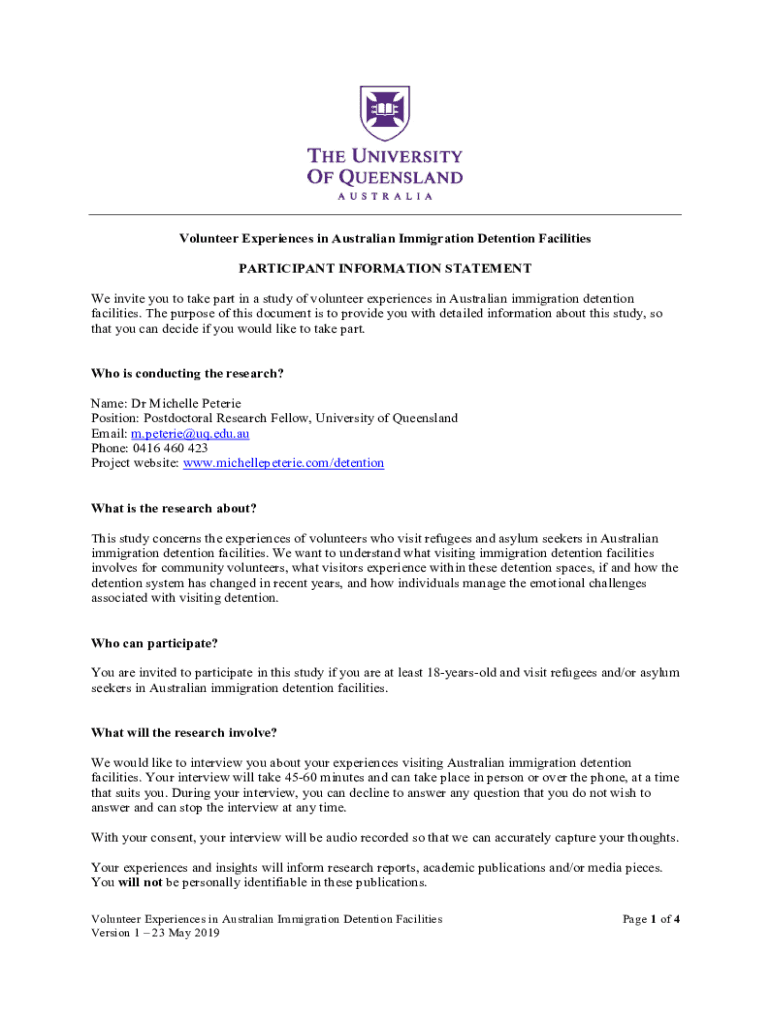 THE UNIVERSITY OF QUEENSLAND
AUSTRALIA

Volunteer Experiences in Australian Immigration Detention Facilities

PARTICIPANT INFORMATION STATEMENT

We invite you to take part in a study of volunteer experiences in Australian immigration detention facilities. The purpose of this document is to provide you with detailed information about this study, so that you can decide if you would like to take part.

Who is conducting the research?

Name: Dr Michelle Peterie
Position: Postdoctoral Research Fellow, University of Queensland
Email: m.peterie@uq.edu.au
Phone: 0416 460 423
Project website: www.michellepeterie.com/detention

What is the research about?

This study concerns the experiences of volunteers who visit refugees and asylum seekers in Australian immigration detention facilities. We want to understand what visiting immigration detention facilities involves for community volunteers, what visitors experience within these detention spaces, if and how the detention system has changed in recent years, and how individuals manage the emotional challenges associated with visiting detention.

Who can participate?

You are invited to participate in this study if you are at least 18-years-old and visit refugees and/or asylum seekers in Australian immigration detention facilities.

What will the research involve?

We would like to interview you about your experiences visiting Australian immigration detention facilities. Your interview will take 45-60 minutes and can take place in person or over the phone, at a time that suits you. During your interview, you can decline to answer any question that you do not wish to answer and can stop the interview at any time.

With your consent, your interview will be audio recorded so that we can accurately capture your thoughts.

Your experiences and insights will inform research reports, academic publications and/or media pieces. You will not be personally identifiable in these publications.

Volunteer Experiences in Australian Immigration Detention Facilities
Version 1 – 23 May 2019

Page 1 of 4